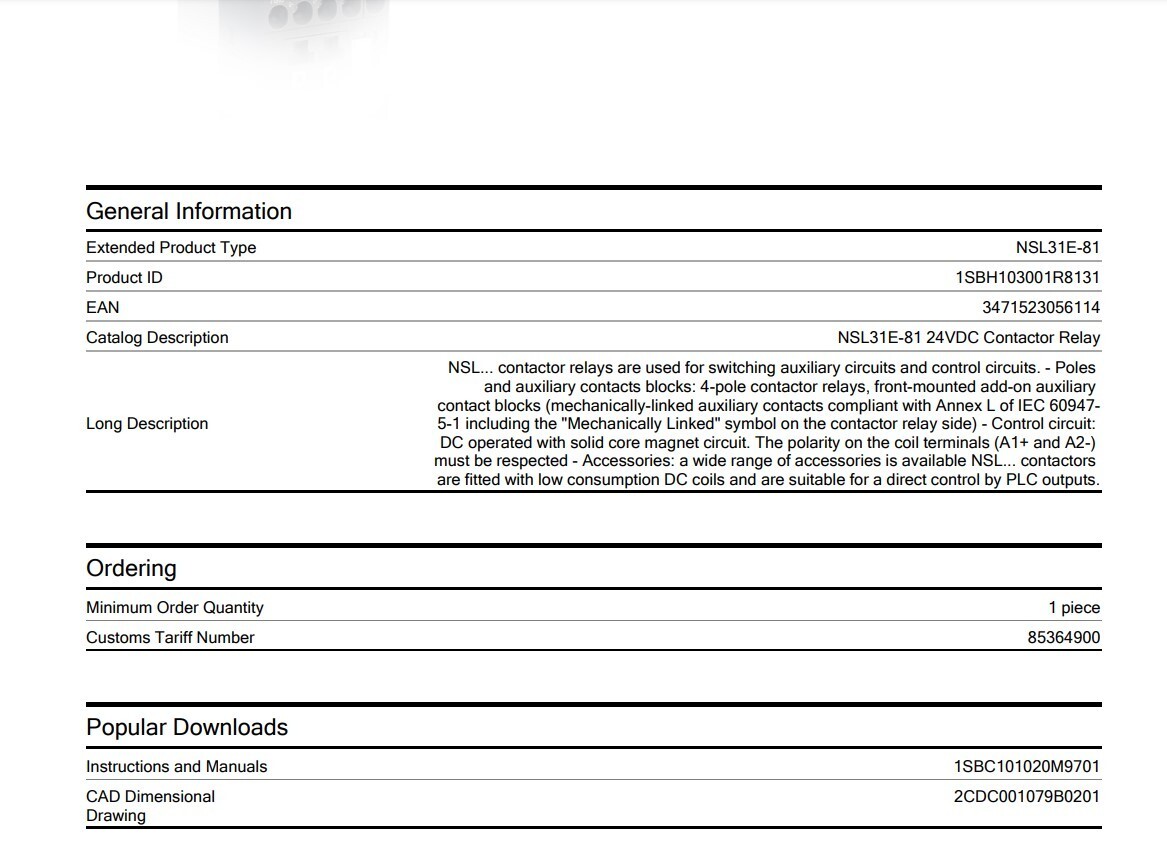 General Information

Extended Product Type
NSL31E-81

Product ID
1SBH103001R8131

EAN
3471523056114

Catalog Description
NSL31E-81 24VDC Contactor Relay

Long Description
NSL... contactor relays are used for switching auxiliary circuits and control circuits. - Poles and auxiliary contacts blocks: 4-pole contactor relays, front-mounted add-on auxiliary contact blocks (mechanically-linked auxiliary contacts compliant with Annex L of IEC 60947-5-1 including the "Mechanically Linked" symbol on the contactor relay side) - Control circuit: DC operated with solid core magnet circuit. The polarity on the coil terminals (A1+ and A2-) must be respected - Accessories: a wide range of accessories is available NSL... contactors are fitted with low consumption DC coils and are suitable for a direct control by PLC outputs.

Ordering

Minimum Order Quantity
1 piece

Customs Tariff Number
85364900

Popular Downloads

Instructions and Manuals
1SBC101020M9701

CAD Dimensional Drawing
2CDC001079B0201